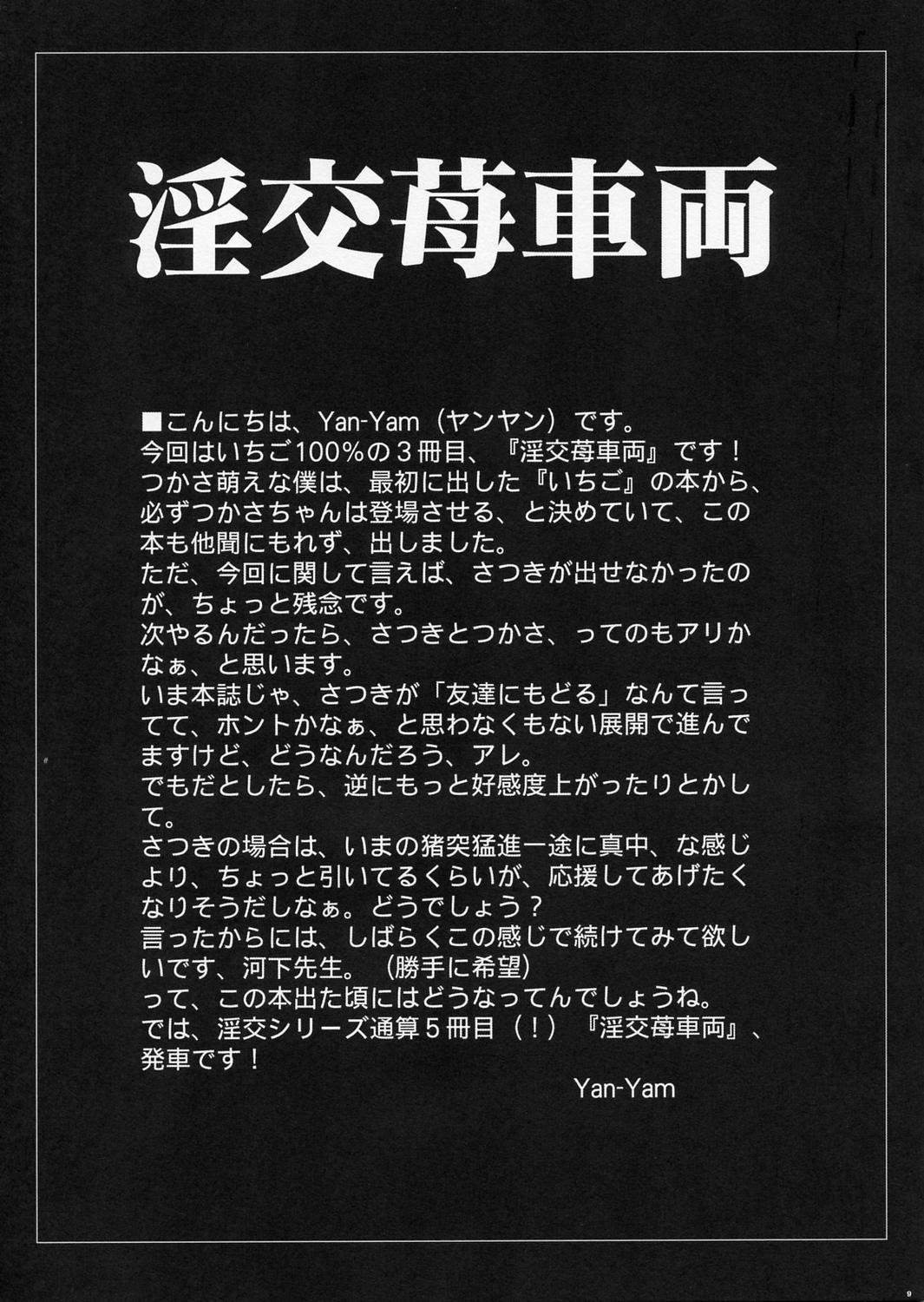 淫交苺車両

■こんにちは、Yan-Yam（ヤンヤン）です。
今回はいちご100%の３冊目、『淫交苺車両』です！
つかさ萌えな僕は、最初に出した『いちご』の本から、必ずつかさちゃんは登場させる、と決めていて、この本も他聞にもれず、出しました。
ただ、今回に関して言えば、さつきが出せなかったのが、ちょっと残念です。
次やるんだったら、さつきとつかさ、ってのもアリかなぁ、と思います。
いま本誌じゃ、さつきが「友達にもどる」なんて言ってて、ホントかなぁ、と思わなくもない展開で進んでますけど、どうなんだろう、アレ。
でもだとしたら、逆にもっと好感度上がったりとかして。
さつきの場合は、いまの猪突猛進一途に真中、な感じより、ちょっと引いてるくらいが、応援してあげたくなりそうだしなぁ。どうでしょう？
言ったからには、しばらくこの感じで続けてみて欲しいです、河下先生。（勝手に希望）
って、この本出た頃にはどうなってんでしょうね。
では、淫交シリーズ通算５冊目（！）『淫交苺車両』、発車です！
Yan-Yam

9